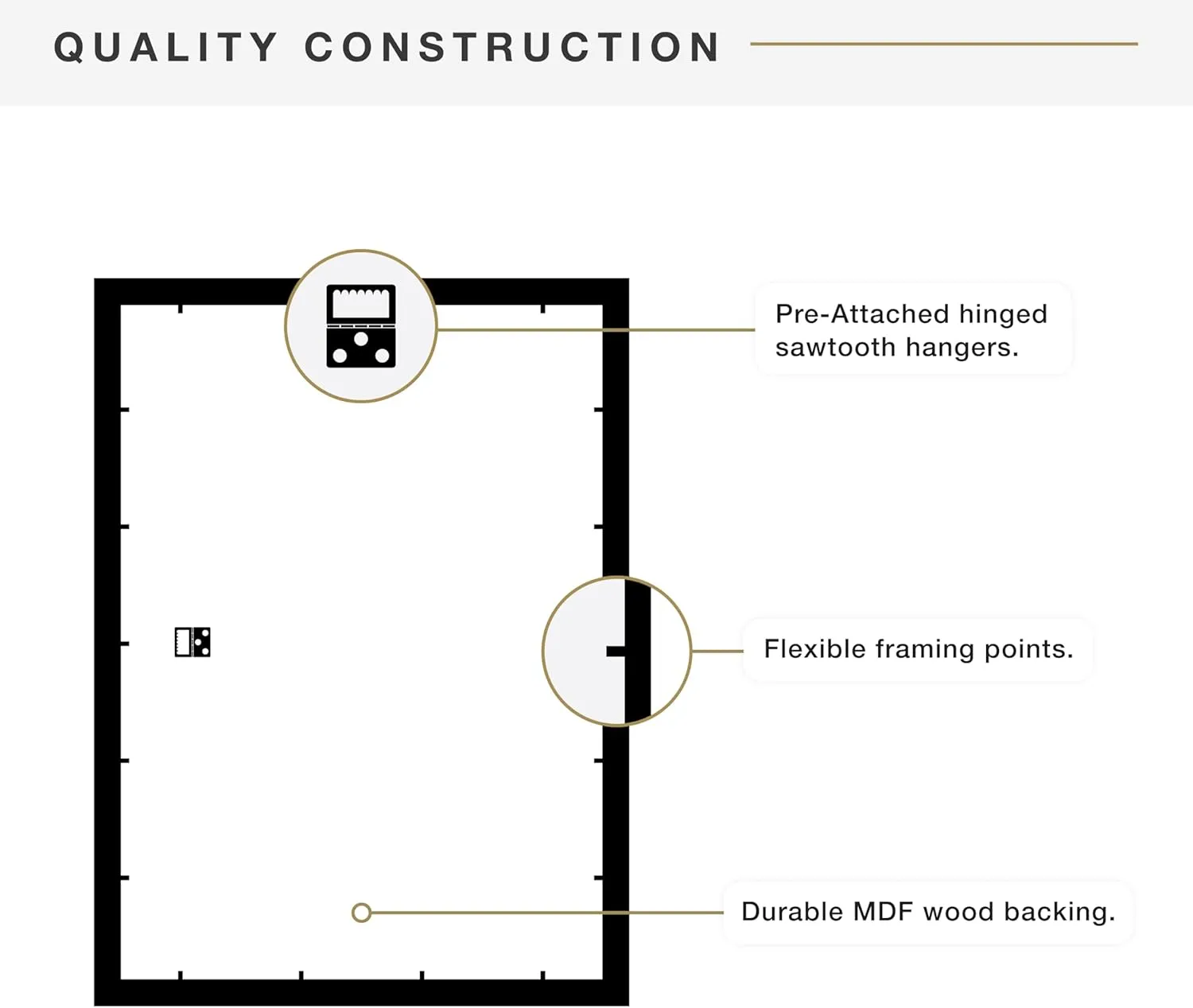 QUALITY CONSTRUCTION

Pre-Attached hinged sawtooth hangers.

Flexible framing points.

Durable MDF wood backing.